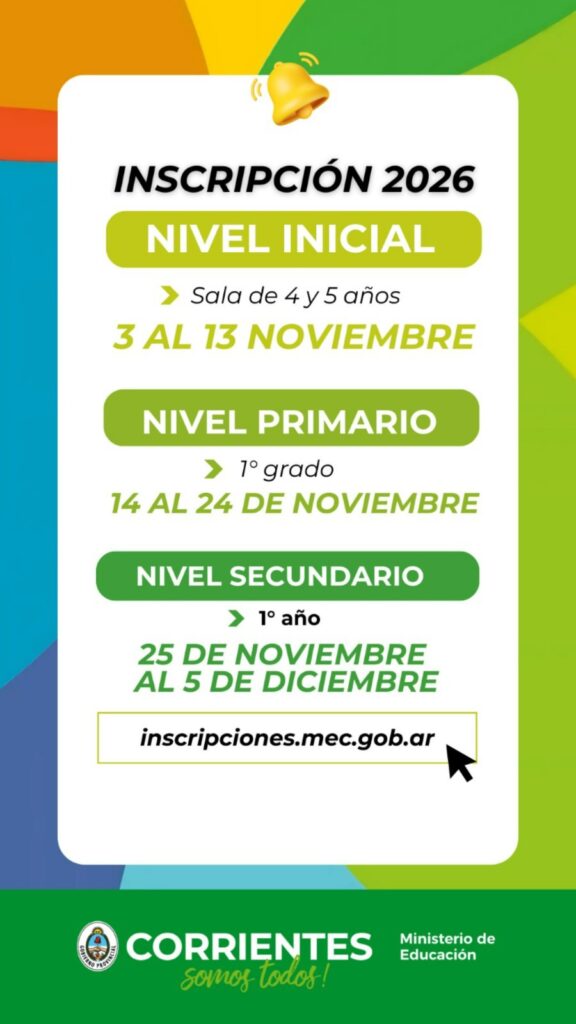 INSCRIPCIÓN 2026

NIVEL INICIAL

Sala de 4 y 5 años

3 AL 13 NOVIEMBRE

NIVEL PRIMARIO

1° grado

14 AL 24 DE NOVIEMBRE

NIVEL SECUNDARIO

1° año

25 DE NOVIEMBRE
AL 5 DE DICIEMBRE

inscripciones.mec.gob.ar

CORRIENTES
somos todos!

Ministerio de
Educación